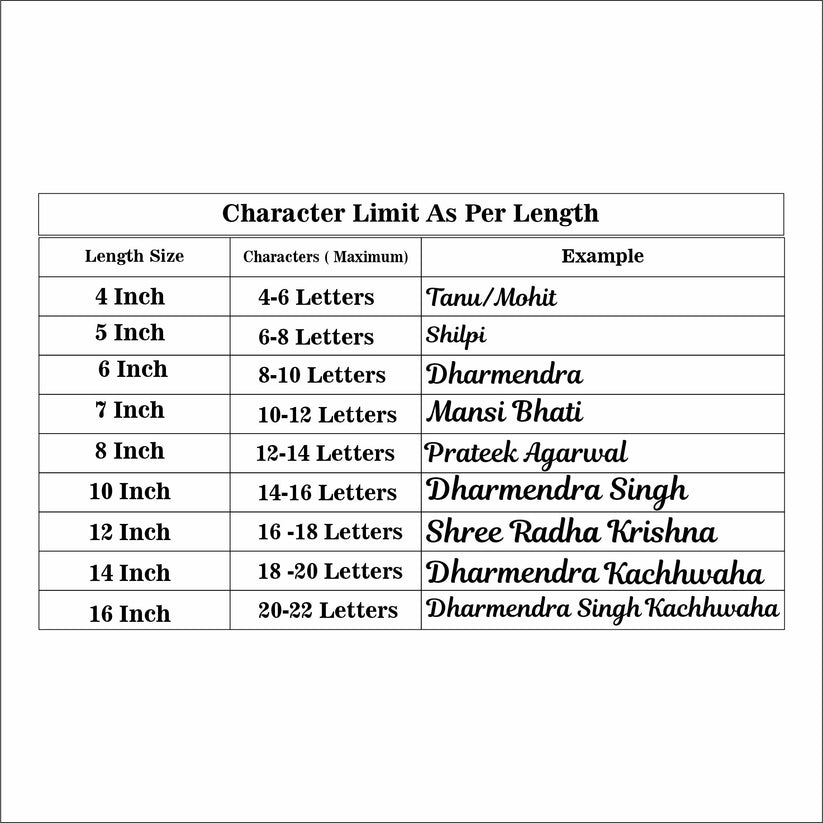 Character Limit As Per Length

| Length Size | Characters ( Maximum) | Example |
|---|---|---|
| 4 Inch | 4-6 Letters | Tanu/Mohit |
| 5 Inch | 6-8 Letters | Shilpi |
| 6 Inch | 8-10 Letters | Dharmendra |
| 7 Inch | 10-12 Letters | Mansi Bhati |
| 8 Inch | 12-14 Letters | Prateek Agarwal |
| 10 Inch | 14-16 Letters | Dharmendra Singh |
| 12 Inch | 16 -18 Letters | Shree Radha Krishna |
| 14 Inch | 18 -20 Letters | Dharmendra Kachhwaha |
| 16 Inch | 20-22 Letters | Dharmendra Singh Kachhwaha |